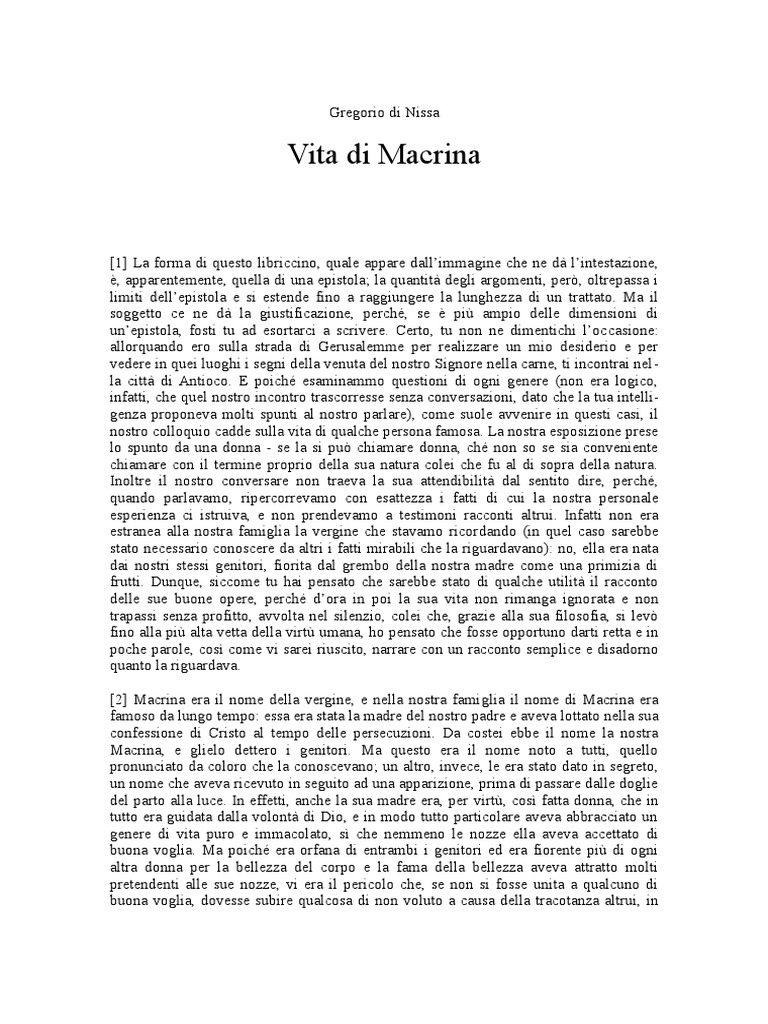 Gregorio di Nissa

Vita di Macrina

[1] La forma di questo libriccino, quale appare dall'immagine che ne dà l'intestazione, è, apparentemente, quella di una epistola; la quantità degli argomenti, però, oltrepassa i limiti dell'epistola e si estende fino a raggiungere la lunghezza di un trattato. Ma il soggetto ce ne dà la giustificazione, perché, se è più ampio delle dimensioni di un'epistola, fosti tu ad esortarci a scrivere. Certo, tu non ne dimentichi l'occasione: allorquando ero sulla strada di Gerusalemme per realizzare un mio desiderio e per vedere in quei luoghi i segni della venuta del nostro Signore nella carne, ti incontrai nella città di Antioco. E poiché esaminammo questioni di ogni genere (non era logico, infatti, che quel nostro incontro trascorresse senza conversazioni, dato che la tua intelligenza proponeva molti spunti al nostro parlare), come suole avvenire in questi casi, il nostro colloquio cadde sulla vita di qualche persona famosa. La nostra esposizione prese lo spunto da una donna - se la si può chiamare donna, ché non so se sia conveniente chiamare con il termine proprio della sua natura colei che fu al di sopra della natura. Inoltre il nostro conversare non traeva la sua attendibilità dal sentito dire, perché, quando parlavamo, ripercorrevamo con esattezza i fatti di cui la nostra personale esperienza ci istruiva, e non prendevamo a testimoni racconti altrui. Infatti non era estranea alla nostra famiglia la vergine che stavamo ricordando (in quel caso sarebbe stato necessario conoscere da altri i fatti mirabili che la riguardavano): no, ella era nata dai nostri stessi genitori, fiorita dal grembo della nostra madre come una primizia di frutti. Dunque, siccome tu hai pensato che sarebbe stato di qualche utilità il racconto delle sue buone opere, perché d'ora in poi la sua vita non rimanga ignorata e non trapassi senza profitto, avvolta nel silenzio, colei che, grazie alla sua filosofia, si levò fino alla più alta vetta della virtù umana, ho pensato che fosse opportuno darti retta e in poche parole, così come vi sarei riuscito, narrare con un racconto semplice e disadorno quanto la riguardava.

[2] Macrina era il nome della vergine, e nella nostra famiglia il nome di Macrina era famoso da lungo tempo: essa era stata la madre del nostro padre e aveva lottato nella sua confessione di Cristo al tempo delle persecuzioni. Da costei ebbe il nome la nostra Macrina, e glielo dettero i genitori. Ma questo era il nome noto a tutti, quello pronunciato da coloro che la conoscevano; un altro, invece, le era stato dato in segreto, un nome che aveva ricevuto in seguito ad una apparizione, prima di passare dalle doglie del parto alla luce. In effetti, anche la sua madre era, per virtù, così fatta donna, che in tutto era guidata dalla volontà di Dio, e in modo tutto particolare aveva abbracciato un genere di vita puro e immacolato, sì che nemmeno le nozze ella aveva accettato di buona voglia. Ma poiché era orfana di entrambi i genitori ed era fiorente più di ogni altra donna per la bellezza del corpo e la fama della bellezza aveva attratto molti pretendenti alle sue nozze, vi era il pericolo che, se non si fosse unita a qualcuno di buona voglia, dovesse subire qualcosa di non voluto a causa della tracotanza altrui, in